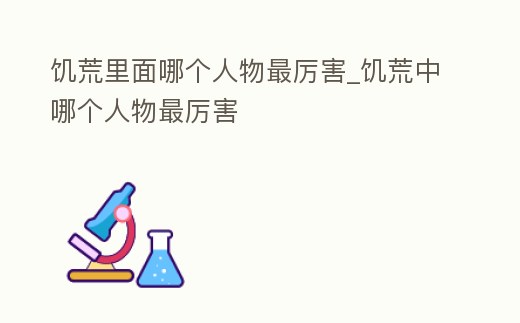 饥荒里面哪个人物最厉害_饥荒中哪个人物最厉害